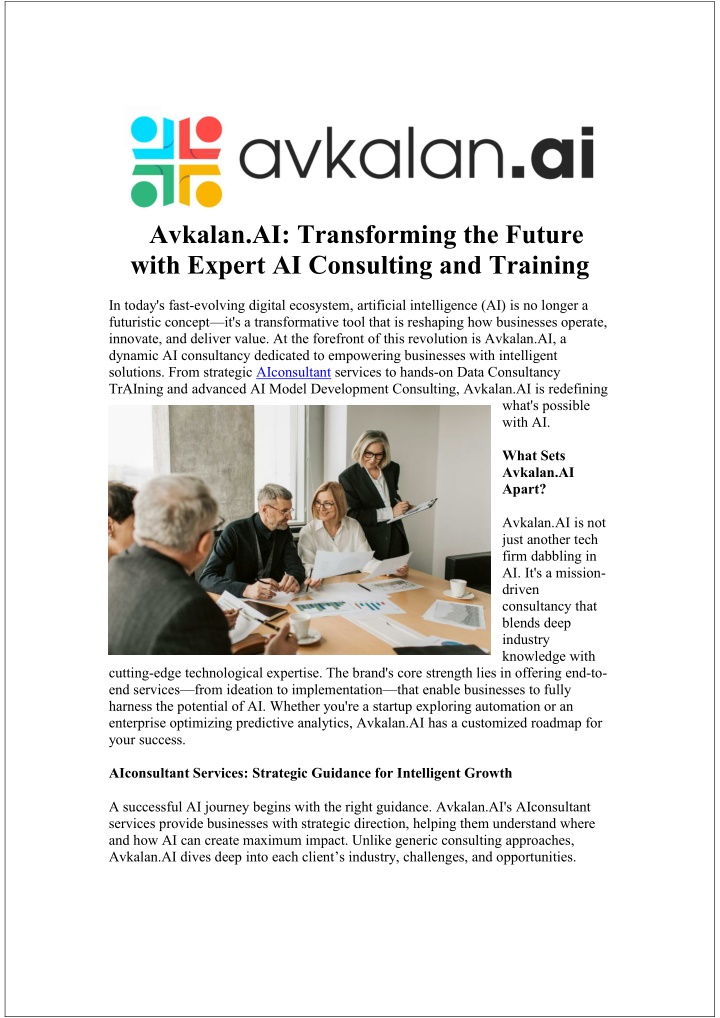 avkalan.ai

Avkalan.AI: Transforming the Future with Expert AI Consulting and Training

In today's fast-evolving digital ecosystem, artificial intelligence (AI) is no longer a futuristic concept—it's a transformative tool that is reshaping how businesses operate, innovate, and deliver value. At the forefront of this revolution is Avkalan.AI, a dynamic AI consultancy dedicated to empowering businesses with intelligent solutions. From strategic AIconsultant services to hands-on Data Consultancy TrAIning and advanced AI Model Development Consulting, Avkalan.AI is redefining what's possible with AI.

What Sets Avkalan.AI Apart?

Avkalan.AI is not just another tech firm dabbling in AI. It's a mission-driven consultancy that blends deep industry knowledge with cutting-edge technological expertise. The brand's core strength lies in offering end-to-end services—from ideation to implementation—that enable businesses to fully harness the potential of AI. Whether you're a startup exploring automation or an enterprise optimizing predictive analytics, Avkalan.AI has a customized roadmap for your success.

AIconsultant Services: Strategic Guidance for Intelligent Growth

A successful AI journey begins with the right guidance. Avkalan.AI's AIconsultant services provide businesses with strategic direction, helping them understand where and how AI can create maximum impact. Unlike generic consulting approaches, Avkalan.AI dives deep into each client's industry, challenges, and opportunities.